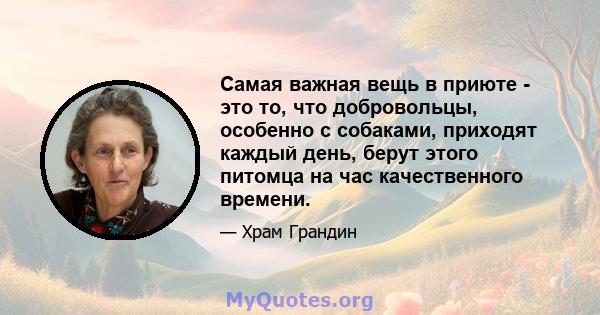 Самая важная вещь в приюте - это то, что добровольцы, особенно с собаками, приходят каждый день, берут этого питомца на час качественного времени.

— Храм Грандин

MyQuotes.org